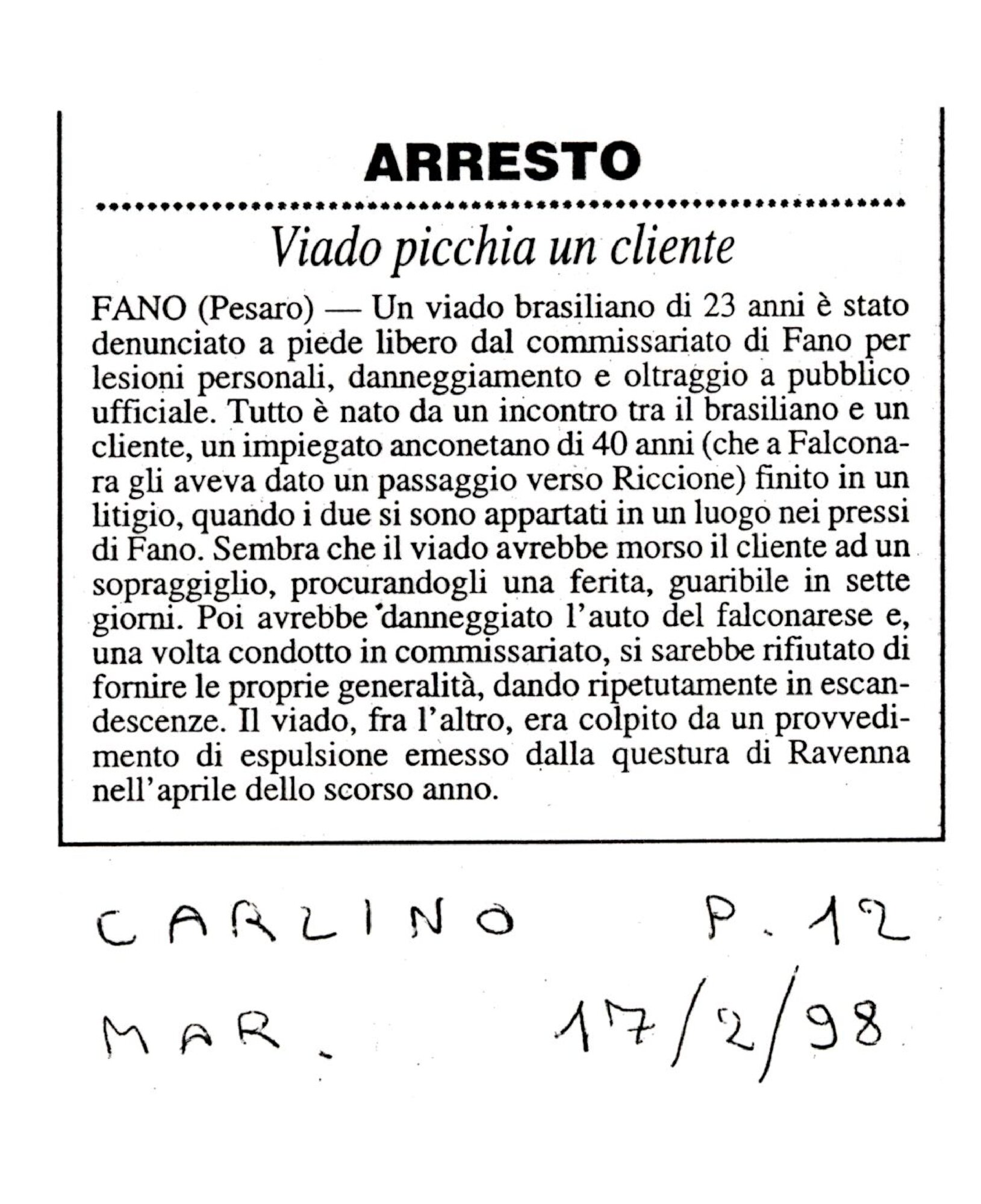 ARRESTO

Viado picchia un cliente

FANO (Pesaro) — Un viado brasiliano di 23 anni è stato denunciato a piede libero dal commissariato di Fano per lesioni personali, danneggiamento e oltraggio a pubblico ufficiale. Tutto è nato da un incontro tra il brasiliano e un cliente, un impiegato anconetano di 40 anni (che a Falconara gli aveva dato un passaggio verso Riccione) finito in un litigio, quando i due si sono appartati in un luogo nei pressi di Fano. Sembra che il viado avrebbe morso il cliente ad un sopraggiglio, procurandogli una ferita, guaribile in sette giorni. Poi avrebbe danneggiato l'auto del falconarese e, una volta condotto in commissariato, si sarebbe rifiutato di fornire le proprie generalità, dando ripetutamente in escandescenze. Il viado, fra l'altro, era colpito da un provvedimento di espulsione emesso dalla questura di Ravenna nell'aprile dello scorso anno.

CARLINO P. 12
MAR. 17/2/98